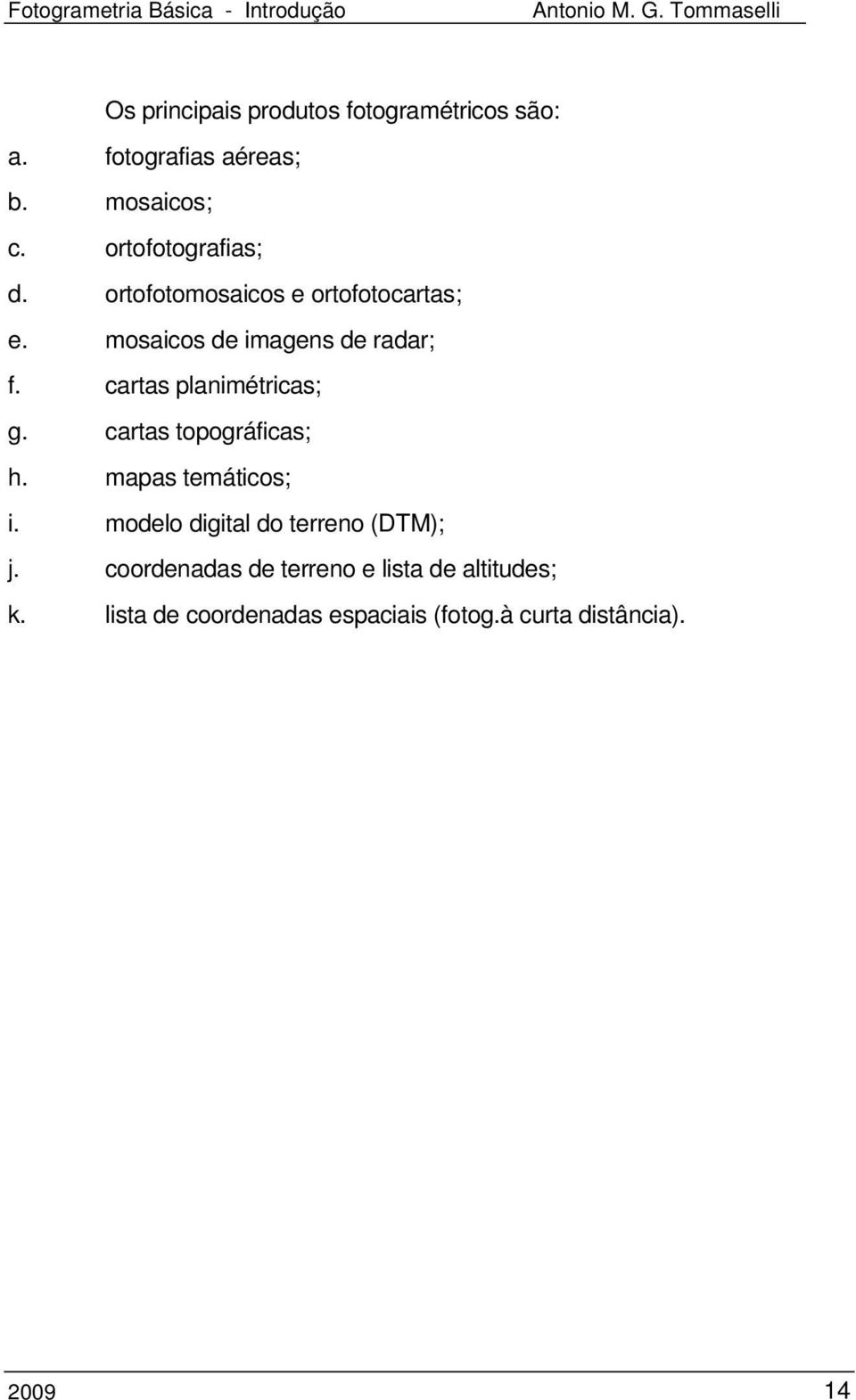 Fotogrametria Básica - Introdução Antonio M. G. Tommaselli

Os principais produtos fotogramétricos são:
a. fotografias aéreas;
b. mosaicos;
c. ortofotografias;
d. ortofotomosaicos e ortofotocartas;
e. mosaicos de imagens de radar;
f. cartas planimétricas;
g. cartas topográficas;
h. mapas temáticos;
i. modelo digital do terreno (DTM);
j. coordenadas de terreno e lista de altitudes;
k. lista de coordenadas espaciais (fotog.à curta distância).

2009 14